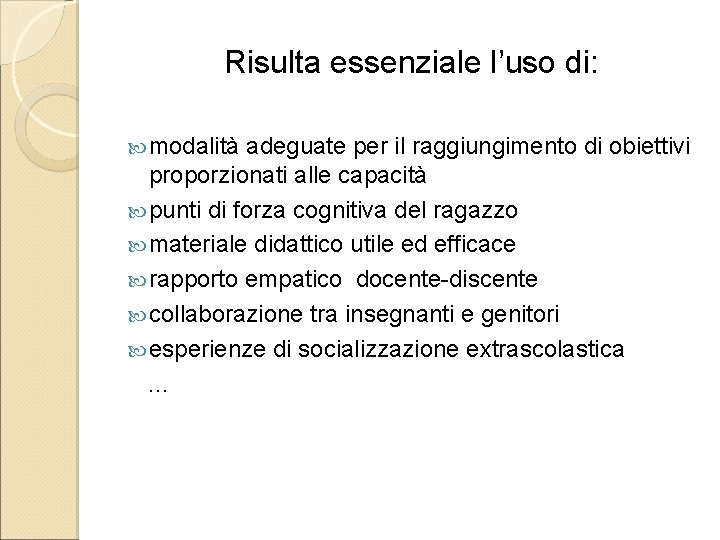 Risulta essenziale l'uso di:

• modalità adeguate per il raggiungimento di obiettivi proporzionati alle capacità
• punti di forza cognitiva del ragazzo
• materiale didattico utile ed efficace
• rapporto empatico docente-discente
• collaborazione tra insegnanti e genitori
• esperienze di socializzazione extrascolastica
...